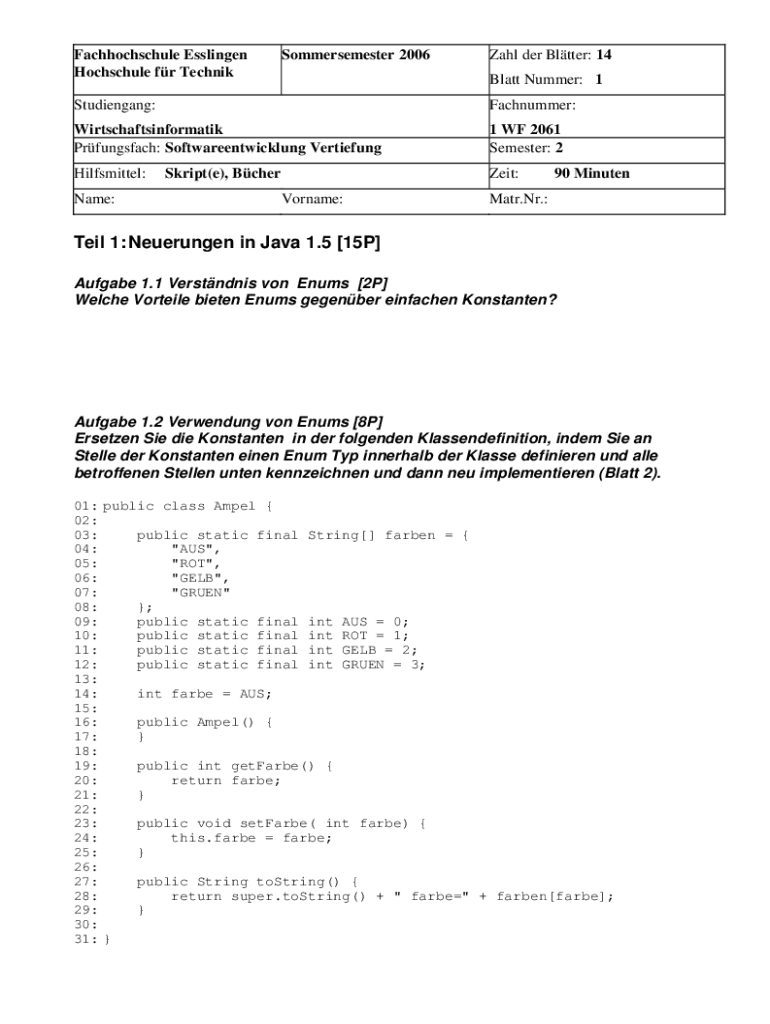 | Fachhochschule Esslingen Hochschule für Technik | Sommersemester 2006 | Zahl der Blätter: 14 Blatt Nummer: 1 |
|---|---|---|
| Studiengang: Wirtschaftsinformatik | | Fachnummer: 1 WF 2061 |
| Prüfungsfach: Softwareentwicklung Vertiefung | | Semester: 2 |
| Hilfsmittel: Skript(e), Bücher | | Zeit: 90 Minuten |
| Name: | Vorname: | Matr.Nr.: |

Teil 1: Neuerungen in Java 1.5 [15P]

Aufgabe 1.1 Verständnis von Enums [2P]
Welche Vorteile bieten Enums gegenüber einfachen Konstanten?

Aufgabe 1.2 Verwendung von Enums [8P]
Ersetzen Sie die Konstanten in der folgenden Klassendefinition, indem Sie an Stelle der Konstanten einen Enum Typ innerhalb der Klasse definieren und alle betroffenen Stellen unten kennzeichnen und dann neu implementieren (Blatt 2).

01: public class Ampel {
02:
03:     public static final String[] farben = {
04:         "AUS",
05:         "ROT",
06:         "GELB",
07:         "GRUEN"
08:     };
09:     public static final int AUS = 0;
10:     public static final int ROT = 1;
11:     public static final int GELB = 2;
12:     public static final int GRUEN = 3;
13:
14:     int farbe = AUS;
15:
16:     public Ampel() {
17:     }
18:
19:     public int getFarbe() {
20:         return farbe;
21:     }
22:
23:     public void setFarbe( int farbe) {
24:         this.farbe = farbe;
25:     }
26:
27:     public String toString() {
28:         return super.toString() + " farbe=" + farben[farbe];
29:     }
30:
31: }